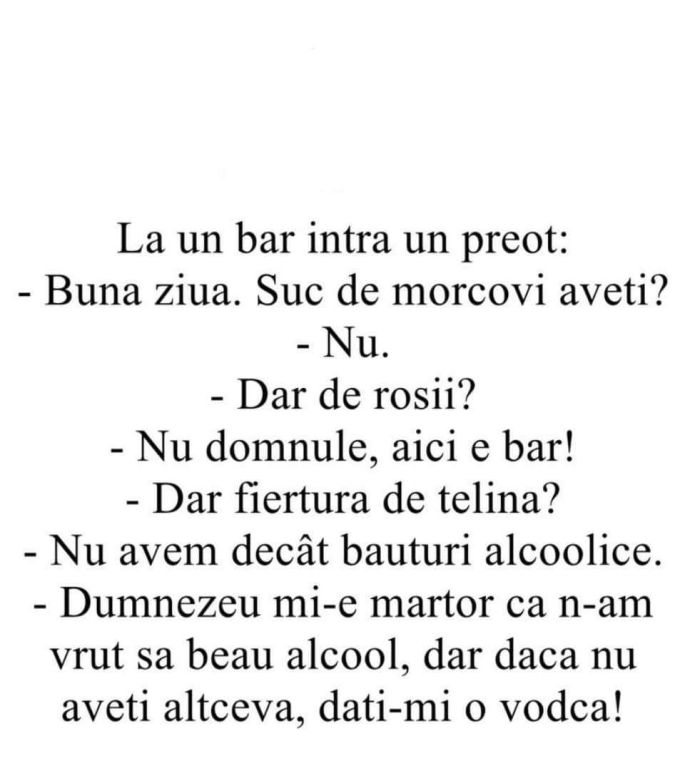 La un bar intra un preot:
- Buna ziua. Suc de morcovi aveti?
- Nu.
- Dar de rosii?
- Nu domnule, aici e bar!
- Dar fiertura de telina?
- Nu avem decât bauturi alcoolice.
- Dumnezeu mi-e martor ca n-am vrut sa beau alcool, dar daca nu aveti altceva, dati-mi o vodca!